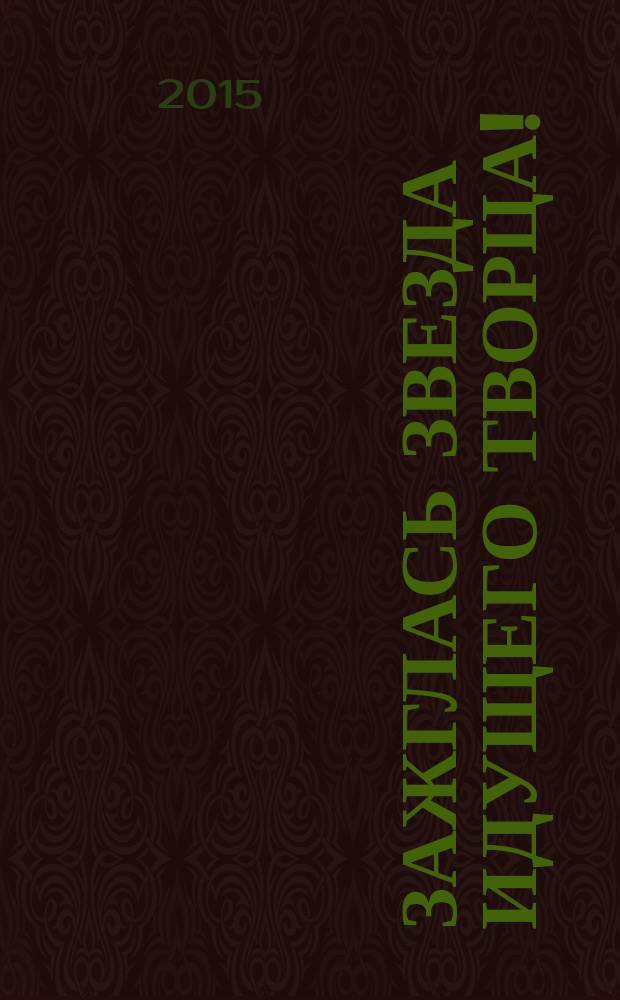 2015

ЗАЖГЛАСЬ ЗВЕЗДА ИДУЩЕГО ТВОРЦА!